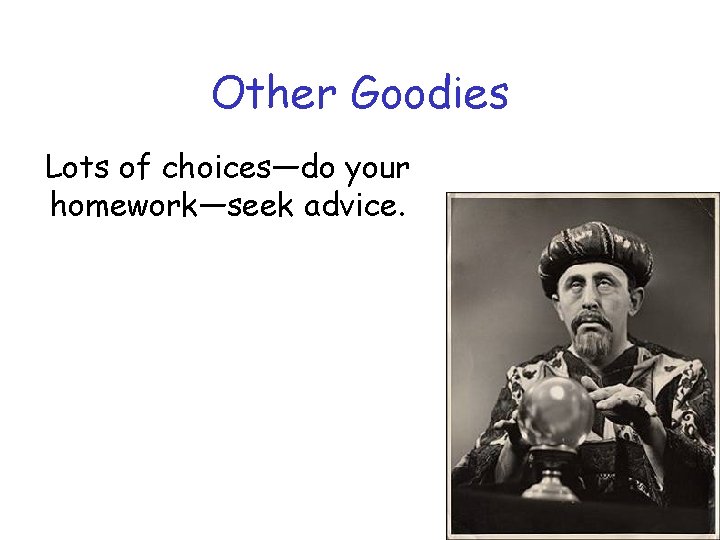 Other Goodies

Lots of choices—do your homework—seek advice.